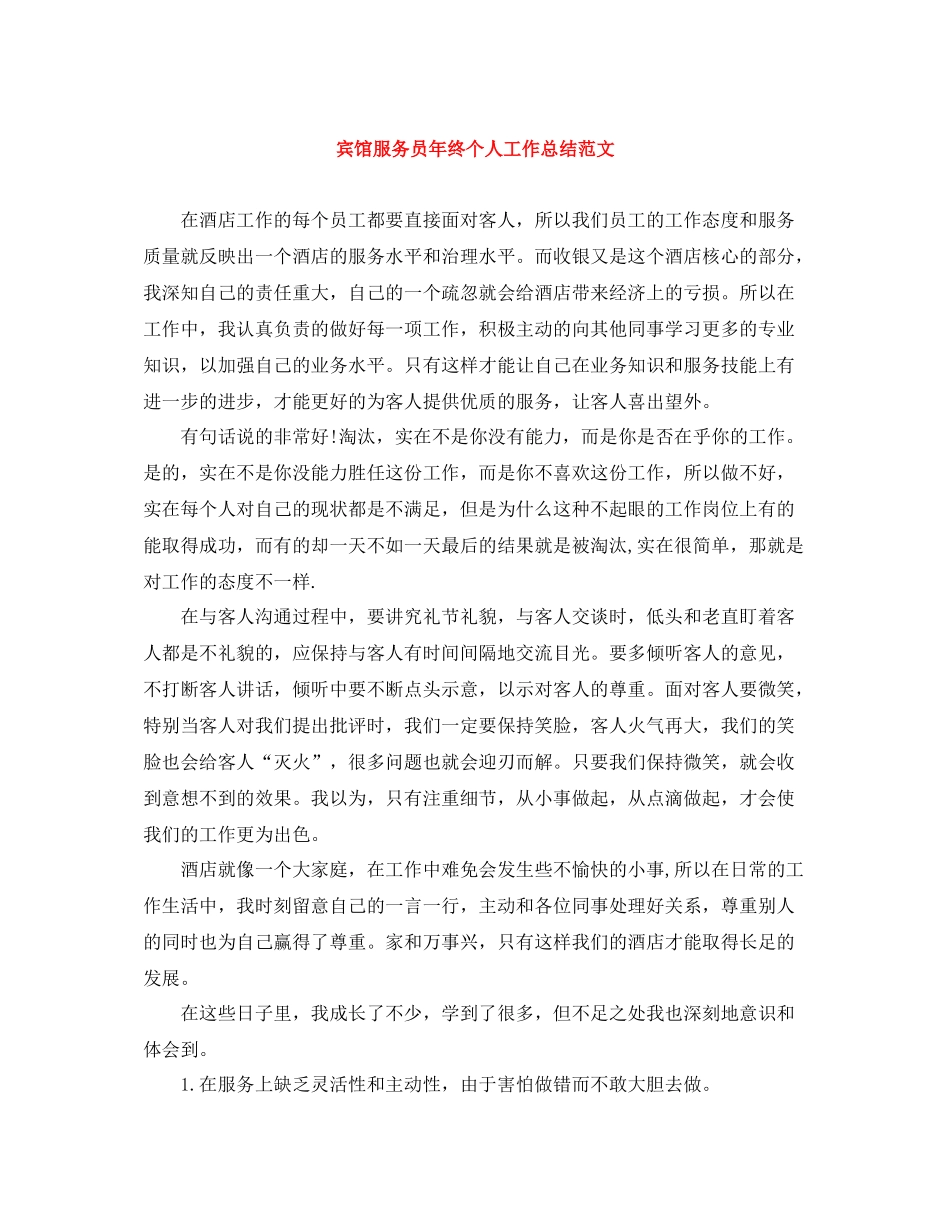 宾馆服务员年终个人工作总结范文

在酒店工作的每个员工都要直接面对客人，所以我们员工的工作态度和服务质量就反映出一个酒店的服务水平和治理水平。而收银又是这个酒店核心的部分，我深知自己的责任重大，自己的一个疏忽就会给酒店带来经济上的亏损。所以在工作中，我认真负责的做好每一项工作，积极主动的向其他同事学习更多的专业知识，以加强自己的业务水平。只有这样才能让自己在业务知识和服务技能上有进一步的进步，才能更好的为客人提供优质的服务，让客人喜出望外。

有句话说的非常好!淘汰，实在不是你没有能力，而是你是否在乎你的工作。是的，实在不是你没能力胜任这份工作，而是你不喜欢这份工作，所以做不好，实在每个人对自己的现状都是不满足，但是为什么这种不起眼的工作岗位上有的能取得成功，而有的却一天不如一天最后的结果就是被淘汰,实在很简单，那就是对工作的态度不一样.

在与客人沟通过程中，要讲究礼节礼貌，与客人交谈时，低头和老直盯着客人都是不礼貌的，应保持与客人有时间间隔地交流目光。要多倾听客人的意见，不打断客人讲话，倾听中要不断点头示意，以示对客人的尊重。面对客人要微笑，特别当客人对我们提出批评时，我们一定要保持笑脸，客人火气再大，我们的笑脸也会给客人“灭火”，很多问题也就会迎刃而解。只要我们保持微笑，就会收到意想不到的效果。我以为，只有注重细节，从小事做起，从点滴做起，才会使我们的工作更为出色。

酒店就像一个大家庭，在工作中难免会发生些不愉快的小事,所以在日常的工作生活中，我时刻留意自己的一言一行，主动和各位同事处理好关系，尊重别人的同时也为自己赢得了尊重。家和万事兴，只有这样我们的酒店才能取得长足的发展。

在这些日子里，我成长了不少，学到了很多，但不足之处我也深刻地意识和体会到。

1.在服务上缺乏灵活性和主动性，由于害怕做错而不敢大胆去做。